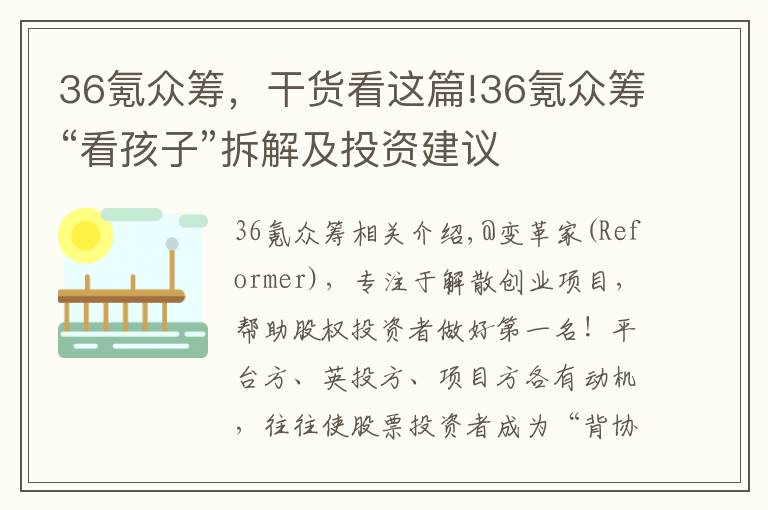 36氪众筹，干货看这篇!36氪众筹“看孩子”拆解及投资建议

36氪众筹相关介绍,@变革家(Reformer)，专注于解散创业项目，帮助股权投资者做好第一名！平台方、英投方、项目方各有动机，往往使股票投资者成为“背协